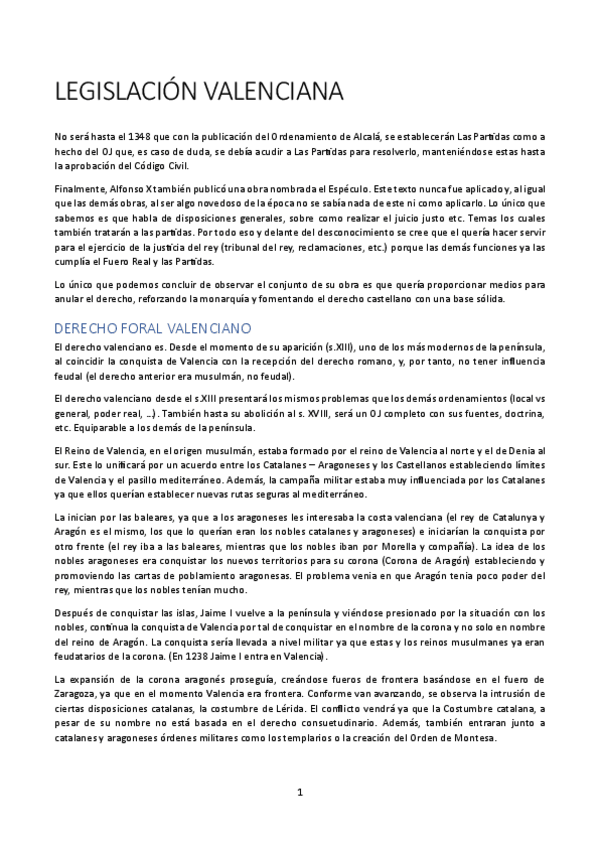 LEGISLACIÓN VALENCIANA

No será hasta el 1348 que con la publicación del Ordenamiento de Alcalá, se establecerán Las Partidas como a hecho del OJ que, es caso de duda, se debía acudir a Las Partidas para resolverlo, manteniéndose estas hasta la aprobación del Código Civil.

Finalmente, Alfonso X también publicó una obra nombrada el Espéculo. Este texto nunca fue aplicado y, al igual que las demás obras, al ser algo novedoso de la época no se sabía nada de este ni como aplicarlo. Lo único que sabemos es que habla de disposiciones generales, sobre como realizar el juicio justo etc. Temas los cuales también tratarán a las partidas. Por todo eso y delante del desconocimiento se cree que el quería hacer servir para el ejercicio de la justicia del rey (tribunal del rey, reclamaciones, etc.) porque las demás funciones ya las cumplía el Fuero Real y las Partidas.

Lo único que podemos concluir de observar el conjunto de su obra es que quería proporcionar medios para anular el derecho, reforzando la monarquía y fomentando el derecho castellano con una base sólida.

DERECHO FORAL VALENCIANO

El derecho valenciano es. Desde el momento de su aparición (s.XIII), uno de los más modernos de la península, al coincidir la conquista de Valencia con la recepción del derecho romano, y, por tanto, no tener influencia feudal (el derecho anterior era musulmán, no feudal).

El derecho valenciano desde el s.XIII presentará los mismos problemas que los demás ordenamientos (local vs general, poder real, ...). También hasta su abolición al s. XVIII, será un OJ completo con sus fuentes, doctrina, etc. Equiparable a los demás de la península.

El Reino de Valencia, en el origen musulmán, estaba formado por el reino de Valencia al norte y el de Denia al sur. Este lo unificará por un acuerdo entre los Catalanes – Aragoneses y los Castellanos estableciendo límites de Valencia y el pasillo mediterráneo. Además, la campaña militar estaba muy influenciada por los Catalanes ya que ellos querían establecer nuevas rutas seguras al mediterráneo.

La inician por las baleares, ya que a los aragoneses les interesaba la costa valenciana (el rey de Catalunya y Aragón es el mismo, los que lo querían eran los nobles catalanes y aragoneses) e iniciarían la conquista por otro frente (el rey iba a las baleares, mientras que los nobles iban por Morella y compañía). La idea de los nobles aragoneses era conquistar los nuevos territorios para su corona (Corona de Aragón) estableciendo y promoviendo las cartas de poblamiento aragonesas. El problema venia en que Aragón tenia poco poder del rey, mientras que los nobles tenían mucho.

Después de conquistar las islas, Jaime I vuelve a la península y viéndose presionado por la situación con los nobles, continua la conquista de Valencia por tal de conquistar en el nombre de la corona y no solo en nombre del reino de Aragón. La conquista sería llevada a nivel militar ya que estas y los reinos musulmanes ya eran feudatarios de la corona. (En 1238 Jaime I entra en Valencia).

La expansión de la corona aragonés proseguía, creándose fueros de frontera basándose en el fuero de Zaragoza, ya que en el momento Valencia era frontera. Conforme van avanzando, se observa la intrusión de ciertas disposiciones catalanas, la costumbre de Lérida. El conflicto vendrá ya que la Costumbre catalana, a pesar de su nombre no está basada en el derecho consuetudinario. Además, también entraran junto a catalanes y aragoneses órdenes militares como los templarios o la creación del Orden de Montesa.

1